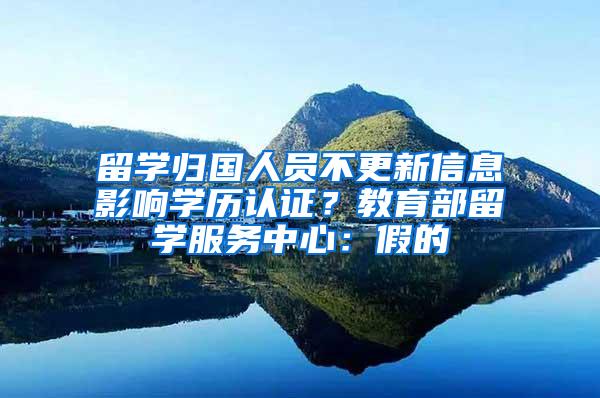 留学归国人员不更新信息影响学历认证？教育部留学服务中心：假的